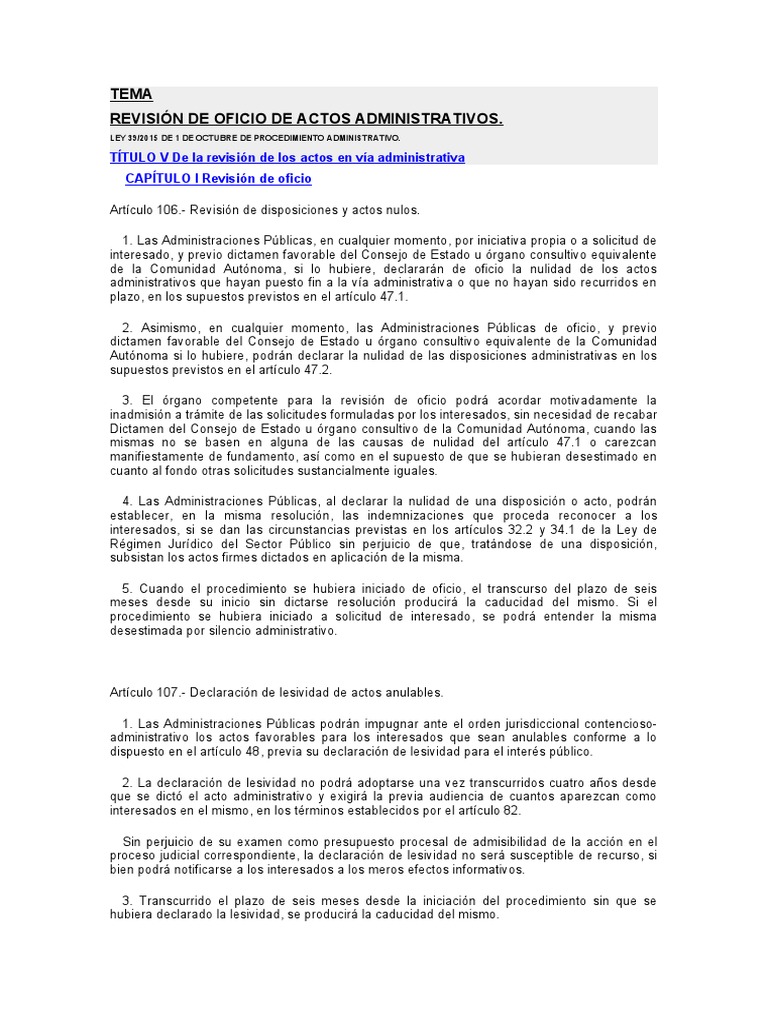 TEMA

REVISIÓN DE OFICIO DE ACTOS ADMINISTRATIVOS.

LEY 39/2015 DE 1 DE OCTUBRE DE PROCEDIMIENTO ADMINISTRATIVO.

TÍTULO V De la revisión de los actos en vía administrativa

CAPÍTULO I Revisión de oficio

Artículo 106.- Revisión de disposiciones y actos nulos.

1. Las Administraciones Públicas, en cualquier momento, por iniciativa propia o a solicitud de interesado, y previo dictamen favorable del Consejo de Estado u órgano consultivo equivalente de la Comunidad Autónoma, si lo hubiere, declararán de oficio la nulidad de los actos administrativos que hayan puesto fin a la vía administrativa o que no hayan sido recurridos en plazo, en los supuestos previstos en el artículo 47.1.

2. Asimismo, en cualquier momento, las Administraciones Públicas de oficio, y previo dictamen favorable del Consejo de Estado u órgano consultivo equivalente de la Comunidad Autónoma si lo hubiere, podrán declarar la nulidad de las disposiciones administrativas en los supuestos previstos en el artículo 47.2.

3. El órgano competente para la revisión de oficio podrá acordar motivadamente la inadmisión a trámite de las solicitudes formuladas por los interesados, sin necesidad de recabar Dictamen del Consejo de Estado u órgano consultivo de la Comunidad Autónoma, cuando las mismas no se basen en alguna de las causas de nulidad del artículo 47.1 o carezcan manifiestamente de fundamento, así como en el supuesto de que se hubieran desestimado en cuanto al fondo otras solicitudes sustancialmente iguales.

4. Las Administraciones Públicas, al declarar la nulidad de una disposición o acto, podrán establecer, en la misma resolución, las indemnizaciones que proceda reconocer a los interesados, si se dan las circunstancias previstas en los artículos 32.2 y 34.1 de la Ley de Régimen Jurídico del Sector Público sin perjuicio de que, tratándose de una disposición, subsistan los actos firmes dictados en aplicación de la misma.

5. Cuando el procedimiento se hubiera iniciado de oficio, el transcurso del plazo de seis meses desde su inicio sin dictarse resolución producirá la caducidad del mismo. Si el procedimiento se hubiera iniciado a solicitud de interesado, se podrá entender la misma desestimada por silencio administrativo.

Artículo 107.- Declaración de lesividad de actos anulables.

1. Las Administraciones Públicas podrán impugnar ante el orden jurisdiccional contencioso-administrativo los actos favorables para los interesados que sean anulables conforme a lo dispuesto en el artículo 48, previa su declaración de lesividad para el interés público.

2. La declaración de lesividad no podrá adoptarse una vez transcurridos cuatro años desde que se dictó el acto administrativo y exigirá la previa audiencia de cuantos aparezcan como interesados en el mismo, en los términos establecidos por el artículo 82.

Sin perjuicio de su examen como presupuesto procesal de admisibilidad de la acción en el proceso judicial correspondiente, la declaración de lesividad no será susceptible de recurso, si bien podrá notificarse a los interesados a los meros efectos informativos.

3. Transcurrido el plazo de seis meses desde la iniciación del procedimiento sin que se hubiera declarado la lesividad, se producirá la caducidad del mismo.